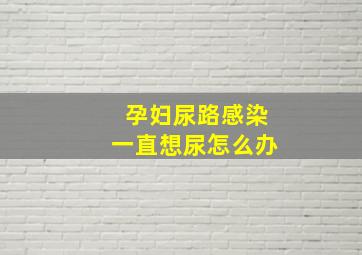 孕妇尿路感染
一直想尿怎么办